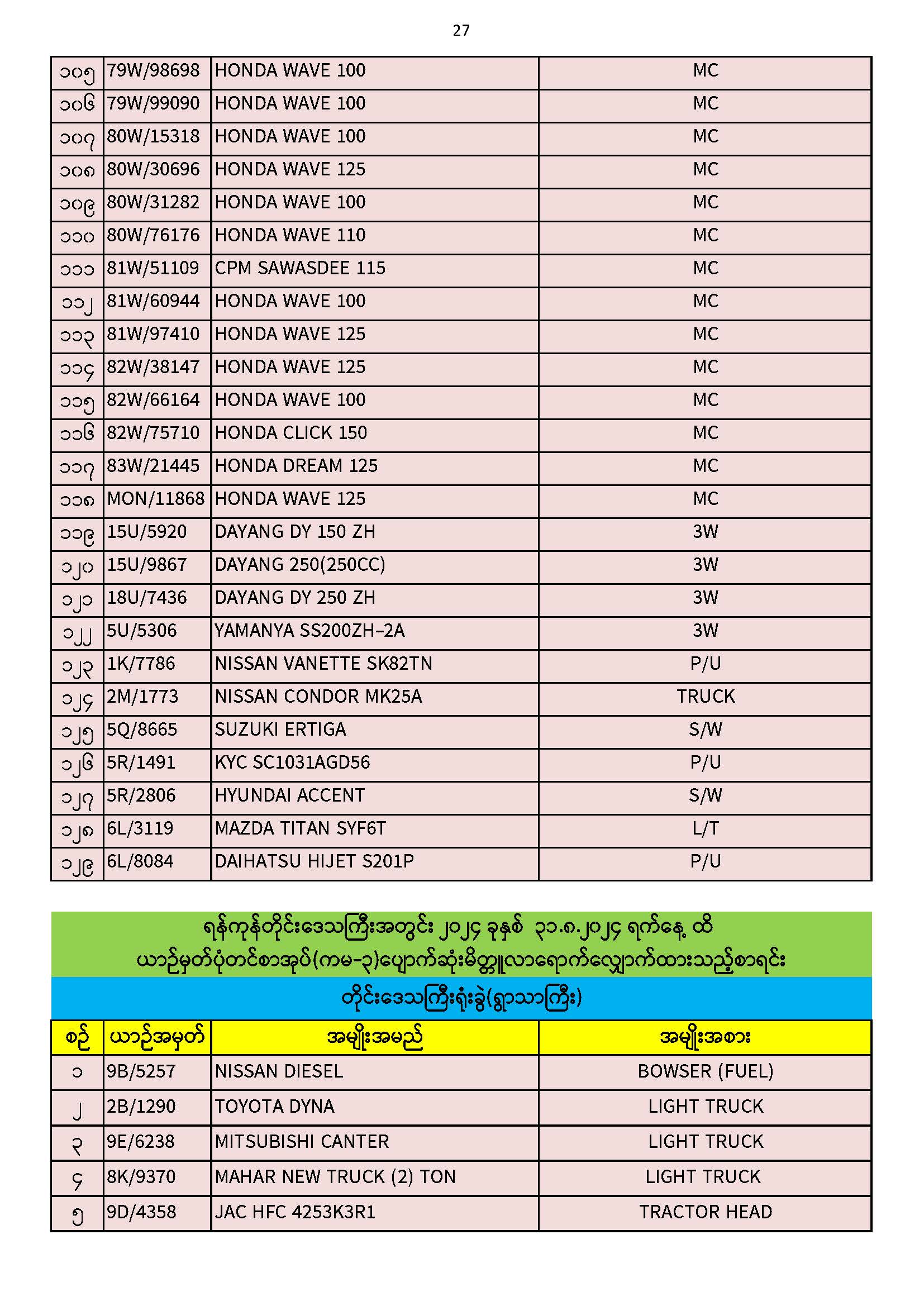 27

| ၁၀၅ | 79W/98698 | HONDA WAVE 100 | MC |
|---|---|---|---|
| ၁၀၆ | 79W/99090 | HONDA WAVE 100 | MC |
| ၁၀၇ | 80W/15318 | HONDA WAVE 100 | MC |
| ၁၀၈ | 80W/30696 | HONDA WAVE 125 | MC |
| ၁၀၉ | 80W/31282 | HONDA WAVE 100 | MC |
| ၁၁၀ | 80W/76176 | HONDA WAVE 110 | MC |
| ၁၁၁ | 81W/51109 | CPM SAWASDEE 115 | MC |
| ၁၁၂ | 81W/60944 | HONDA WAVE 100 | MC |
| ၁၁၃ | 81W/97410 | HONDA WAVE 125 | MC |
| ၁၁၄ | 82W/38147 | HONDA WAVE 125 | MC |
| ၁၁၅ | 82W/66164 | HONDA WAVE 100 | MC |
| ၁၁၆ | 82W/75710 | HONDA CLICK 150 | MC |
| ၁၁၇ | 83W/21445 | HONDA DREAM 125 | MC |
| ၁၁၈ | MON/11868 | HONDA WAVE 125 | MC |
| ၁၁၉ | 15U/5920 | DAYANG DY 150 ZH | 3W |
| ၁၂၀ | 15U/9867 | DAYANG 250(250CC) | 3W |
| ၁၂၁ | 18U/7436 | DAYANG DY 250 ZH | 3W |
| ၁၂၂ | 5U/5306 | YAMANYA SS200ZH-2A | 3W |
| ၁၂၃ | 1K/7786 | NISSAN VANETTE SK82TN | P/U |
| ၁၂၄ | 2M/1773 | NISSAN CONDOR MK25A | TRUCK |
| ၁၂၅ | 5Q/8665 | SUZUKI ERTIGA | S/W |
| ၁၂၆ | 5R/1491 | KYC SC1031AGD56 | P/U |
| ၁၂၇ | 5R/2806 | HYUNDAI ACCENT | S/W |
| ၁၂၈ | 6L/3119 | MAZDA TITAN SYF6T | L/T |
| ၁၂၉ | 6L/8084 | DAIHATSU HIJET S201P | P/U |

ရန်ကုန်တိုင်းဒေသကြီးအတွင်း ၂၀၂၄ ခုနှစ် ၃၁.၈.၂၀၂၄ ရက်နေ့ ထိ
ယာဉ်မှတ်ပုံတင်စာအုပ်(ကမ-၃)ပျောက်ဆုံးမိတ္တူလာရောက်လျှောက်ထားသည့်စာရင်း

တိုင်းဒေသကြီးရုံးခွဲ(ရွာသာကြီး)

| စဉ် | ယာဉ်အမှတ် | အမျိုးအမည် | အမျိုးအစား |
|---|---|---|---|
| ၁ | 9B/5257 | NISSAN DIESEL | BOWSER (FUEL) |
| ၂ | 2B/1290 | TOYOTA DYNA | LIGHT TRUCK |
| ၃ | 9E/6238 | MITSUBISHI CANTER | LIGHT TRUCK |
| ၄ | 8K/9370 | MAHAR NEW TRUCK (2) TON | LIGHT TRUCK |
| ၅ | 9D/4358 | JAC HFC 4253K3R1 | TRACTOR HEAD |